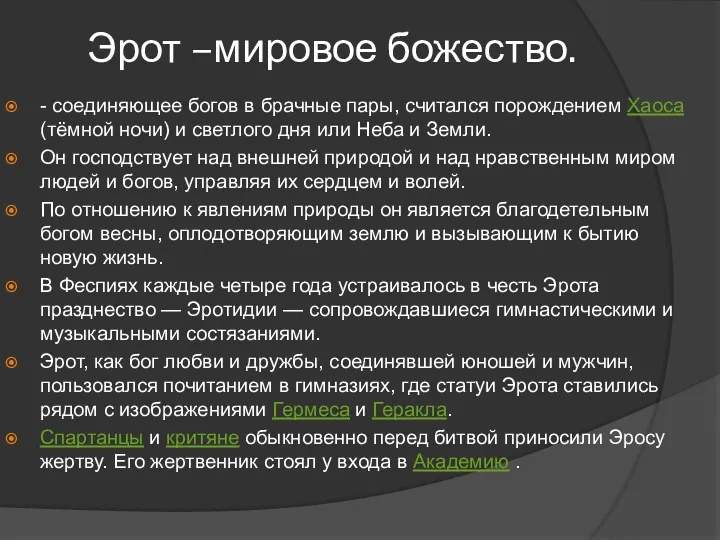 Эрот –мировое божество.

- соединяющее богов в брачные пары, считался порождением Хаоса (тёмной ночи) и светлого дня или Неба и Земли.

Он господствует над внешней природой и над нравственным миром людей и богов, управляя их сердцем и волей.

По отношению к явлениям природы он является благодетельным богом весны, оплодотворяющим землю и вызывающим к бытию новую жизнь.

В Феспиях каждые четыре года устраивалось в честь Эрота празднество — Эротидии — сопровождавшиеся гимнастическими и музыкальными состязаниями.

Эрот, как бог любви и дружбы, соединявшей юношей и мужчин, пользовался почитанием в гимназиях, где статуи Эрота ставились рядом с изображениями Гермеса и Геракла.

Спартанцы и критяне обыкновенно перед битвой приносили Эросу жертву. Его жертвенник стоял у входа в Академию .